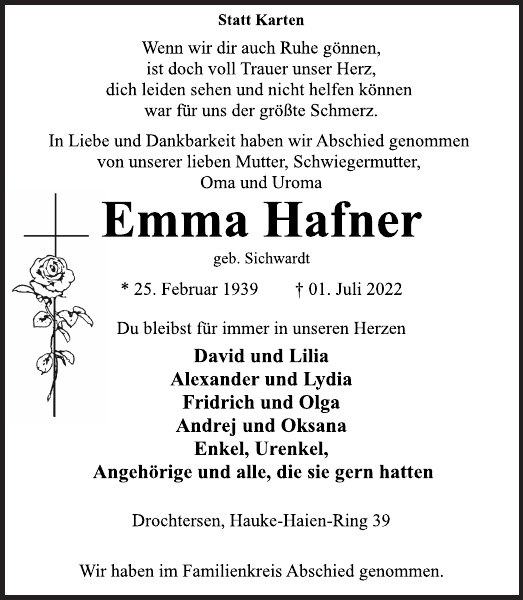 Statt Karten

Wenn wir dir auch Ruhe gönnen,
ist doch voll Trauer unser Herz,
dich leiden sehen und nicht helfen können
war für uns der größte Schmerz.

In Liebe und Dankbarkeit haben wir Abschied genommen
von unserer lieben Mutter, Schwiegermutter,
Oma und Uroma

Emma Hafner

geb. Sichwardt

* 25. Februar 1939 † 01. Juli 2022

Du bleibst für immer in unseren Herzen

David und Lilia
Alexander und Lydia
Fridrich und Olga
Andrej und Oksana
Enkel, Urenkel,
Angehörige und alle, die sie gern hatten

Drochtersen, Hauke-Haien-Ring 39

Wir haben im Familienkreis Abschied genommen.